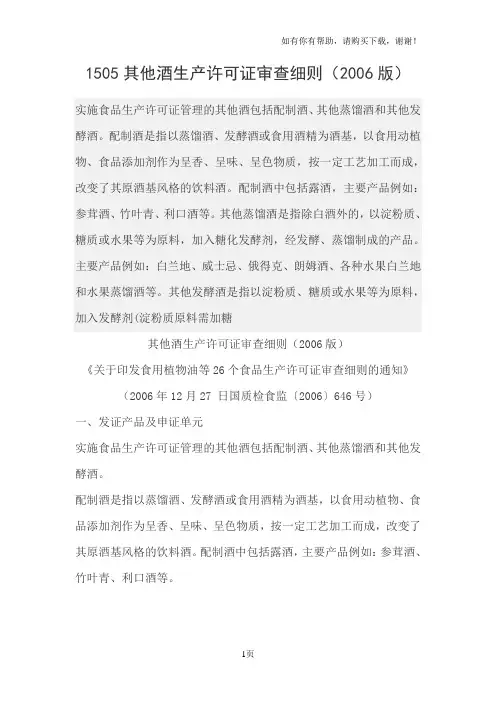 如有你有帮助，请购买下载，谢谢！

1505 其他酒生产许可证审查细则（2006 版）

实施食品生产许可证管理的其他酒包括配制酒、其他蒸馏酒和其他发酵酒。配制酒是指以蒸馏酒、发酵酒或食用酒精为酒基，以食用动植物、食品添加剂作为呈香、呈味、呈色物质，按一定工艺加工而成，改变了其原酒基风格的饮料酒。配制酒中包括露酒，主要产品例如：参茸酒、竹叶青、利口酒等。其他蒸馏酒是指除白酒外的，以淀粉质、糖质或水果等为原料，加入糖化发酵剂，经发酵、蒸馏制成的产品。主要产品例如：白兰地、威士忌、俄得克、朗姆酒、各种水果白兰地和水果蒸馏酒等。其他发酵酒是指以淀粉质、糖质或水果等为原料，加入发酵剂(淀粉质原料需加糖

其他酒生产许可证审查细则（2006 版）

《关于印发食用植物油等 26 个食品生产许可证审查细则的通知》

（2006 年 12 月 27 日国质检食监〔2006〕646 号）

一、发证产品及申证单元

实施食品生产许可证管理的其他酒包括配制酒、其他蒸馏酒和其他发酵酒。

配制酒是指以蒸馏酒、发酵酒或食用酒精为酒基，以食用动植物、食品添加剂作为呈香、呈味、呈色物质，按一定工艺加工而成，改变了其原酒基风格的饮料酒。配制酒中包括露酒，主要产品例如：参茸酒、竹叶青、利口酒等。

1页